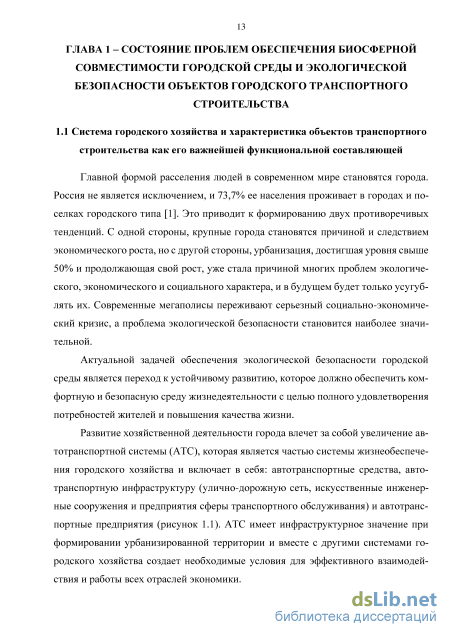 13

ГЛАВА 1 – СОСТОЯНИЕ ПРОБЛЕМ ОБЕСПЕЧЕНИЯ БИОСФЕРНОЙ СОВМЕСТИМОСТИ ГОРОДСКОЙ СРЕДЫ И ЭКОЛОГИЧЕСКОЙ БЕЗОПАСНОСТИ ОБЪЕКТОВ ГОРОДСКОГО ТРАНСПОРТНОГО СТРОИТЕЛЬСТВА

1.1 Система городского хозяйства и характеристика объектов транспортного строительства как его важнейшей функциональной составляющей

Главной формой расселения людей в современном мире становятся города. Россия не является исключением, и 73,7% ее населения проживает в городах и поселках городского типа [1]. Это приводит к формированию двух противоречивых тенденций. С одной стороны, крупные города становятся причиной и следствием экономического роста, но с другой стороны, урбанизация, достигшая уровня свыше 50% и продолжающая свой рост, уже стала причиной многих проблем экологического, экономического и социального характера, и в будущем будет только усугублять их. Современные мегаполисы переживают серьезный социально-экономический кризис, а проблема экологической безопасности становится наиболее значительной.

Актуальной задачей обеспечения экологической безопасности городской среды является переход к устойчивому развитию, которое должно обеспечить комфортную и безопасную среду жизнедеятельности с целью полного удовлетворения потребностей жителей и повышения качества жизни.

Развитие хозяйственной деятельности города влечет за собой увеличение автотранспортной системы (АТС), которая является частью системы жизнеобеспечения городского хозяйства и включает в себя: автотранспортные средства, автотранспортную инфраструктуру (улично-дорожную сеть, искусственные инженерные сооружения и предприятия сферы транспортного обслуживания) и автотранспортные предприятия (рисунок 1.1). АТС имеет инфраструктурное значение при формировании урбанизированной территории и вместе с другими системами городского хозяйства создает необходимые условия для эффективного взаимодействия и работы всех отраслей экономики.

dsLib.net
библиотека диссертаций